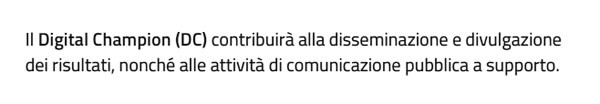 Il Digital Champion (DC) contribuirà alla disseminazione e divulgazione dei risultati, nonché alle attività di comunicazione pubblica a supporto.